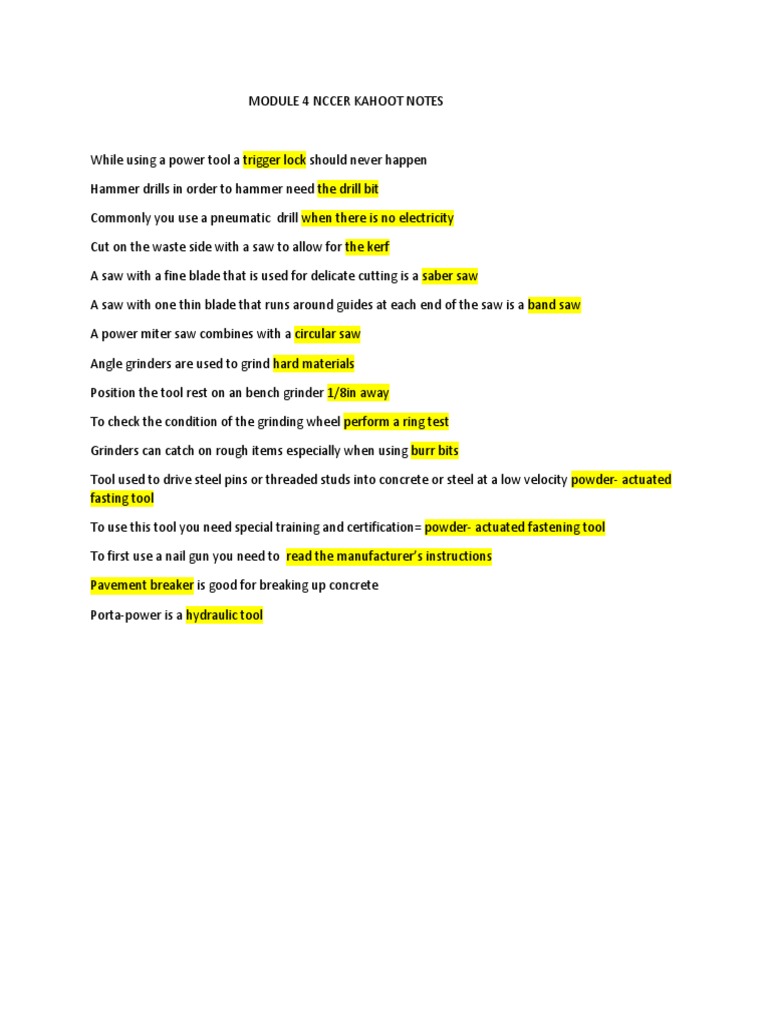 MODULE 4 NCCER KAHOOT NOTES

While using a power tool a trigger lock should never happen

Hammer drills in order to hammer need the drill bit

Commonly you use a pneumatic drill when there is no electricity

Cut on the waste side with a saw to allow for the kerf

A saw with a fine blade that is used for delicate cutting is a saber saw

A saw with one thin blade that runs around guides at each end of the saw is a band saw

A power miter saw combines with a circular saw

Angle grinders are used to grind hard materials

Position the tool rest on an bench grinder 1/8in away

To check the condition of the grinding wheel perform a ring test

Grinders can catch on rough items especially when using burr bits

Tool used to drive steel pins or threaded studs into concrete or steel at a low velocity powder- actuated fasting tool

To use this tool you need special training and certification= powder- actuated fastening tool

To first use a nail gun you need to read the manufacturer's instructions

Pavement breaker is good for breaking up concrete

Porta-power is a hydraulic tool